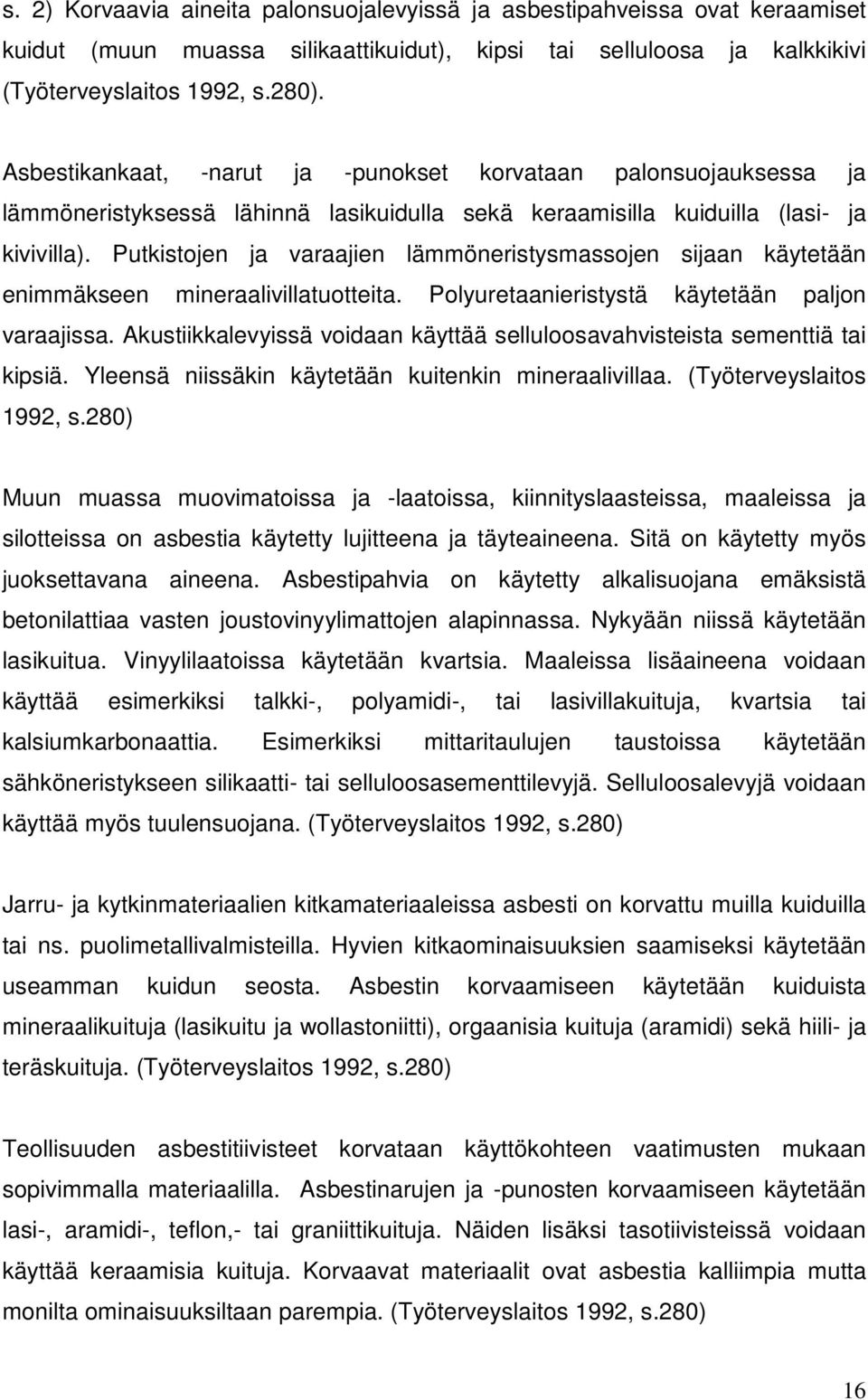 s. 2) Korvaavia aineita palonsuojalevyissä ja asbestipahveissa ovat keraamiset kuidut (muun muassa silikaattikuidut), kipsi tai selluloosa ja kalkkikivi (Työterveyslaitos 1992, s.280).

Asbestikankaat, -narut ja -punokset korvataan palonsuojauksessa ja lämmöneristyksessä lähinnä lasikuidulla sekä keraamisilla kuiduilla (lasi- ja kivivilla). Putkistojen ja varaajien lämmöneristysmassojen sijaan käytetään enimmäkseen mineraalivillatuotteita. Polyuretaanieristystä käytetään paljon varaajissa. Akustiikkalevyissä voidaan käyttää selluloosavahvisteista sementtiä tai kipsiä. Yleensä niissäkin käytetään kuitenkin mineraalivillaa. (Työterveyslaitos 1992, s.280)

Muun muassa muovimatoissa ja -laatoissa, kiinnityslaasteissa, maaleissa ja silotteissa on asbestia käytetty lujitteena ja täyteaineena. Sitä on käytetty myös juoksettavana aineena. Asbestipahvia on käytetty alkalisuojana emäksistä betonilattiaa vasten joustovinyylimattojen alapinnassa. Nykyään niissä käytetään lasikuitua. Vinyylilaatoissa käytetään kvartsia. Maaleissa lisäaineena voidaan käyttää esimerkiksi talkki-, polyamidi-, tai lasivillakuituja, kvartsia tai kalsiumkarbonaattia. Esimerkiksi mittaritaulujen taustoissa käytetään sähköneristykseen silikaatti- tai selluloosasementtilevyjä. Selluloosalevyjä voidaan käyttää myös tuulensuojana. (Työterveyslaitos 1992, s.280)

Jarru- ja kytkinmateriaalien kitkamateriaaleissa asbesti on korvattu muilla kuiduilla tai ns. puolimetallivalmisteilla. Hyvien kitkaominaisuuksien saamiseksi käytetään useamman kuidun seosta. Asbestin korvaamiseen käytetään kuiduista mineraalikuituja (lasikuitu ja wollastoniitti), orgaanisia kuituja (aramidi) sekä hiili- ja teräskuituja. (Työterveyslaitos 1992, s.280)

Teollisuuden asbestitiivisteet korvataan käyttökohteen vaatimusten mukaan sopivimmalla materiaalilla. Asbestinarujen ja -punosten korvaamiseen käytetään lasi-, aramidi-, teflon,- tai graniittikuituja. Näiden lisäksi tasotiivisteissä voidaan käyttää keraamisia kuituja. Korvaavat materiaalit ovat asbestia kalliimpia mutta monilta ominaisuuksiltaan parempia. (Työterveyslaitos 1992, s.280)

16